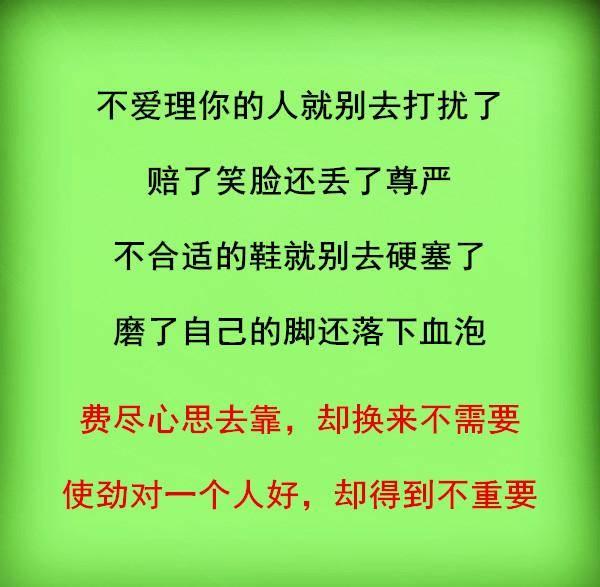 不爱理你的人就别去打扰了

赔了笑脸还丢了尊严

不合适的鞋就别去硬塞了

磨了自己的脚还落下血泡

费尽心思去靠，却换来不需要

使劲对一个人好，却得到不重要